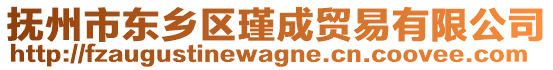 抚州市东乡区瑾成贸易有限公司
http://fzaugustinewagne.cn.coovee.com